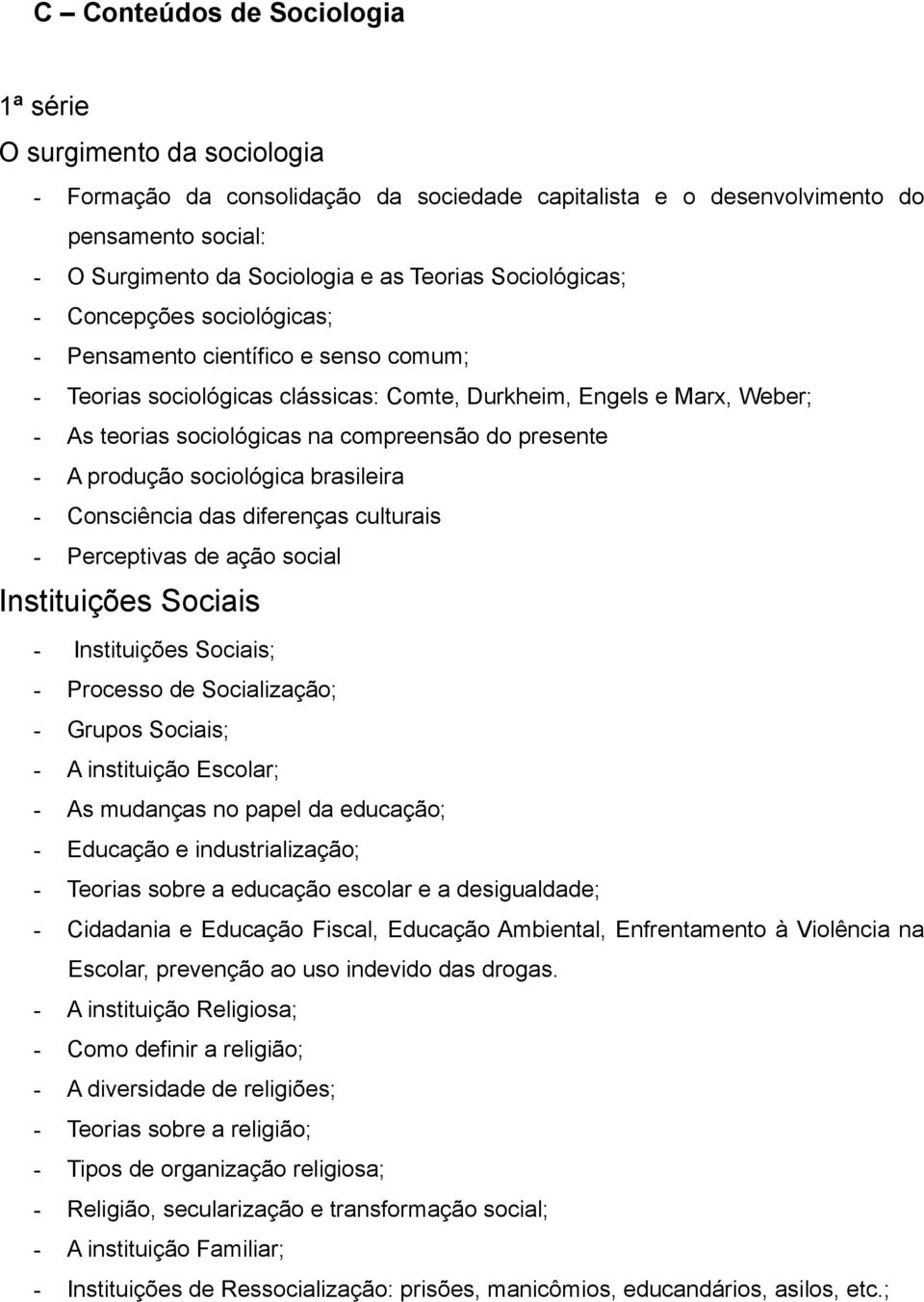 C – Conteúdos de Sociologia

1ª série
O surgimento da sociologia
- Formação da consolidação da sociedade capitalista e o desenvolvimento do pensamento social:
- O Surgimento da Sociologia e as Teorias Sociológicas;
- Concepções sociológicas;
- Pensamento científico e senso comum;
- Teorias sociológicas clássicas: Comte, Durkheim, Engels e Marx, Weber;
- As teorias sociológicas na compreensão do presente
- A produção sociológica brasileira
- Consciência das diferenças culturais
- Perceptivas de ação social
Instituições Sociais
- Instituições Sociais;
- Processo de Socialização;
- Grupos Sociais;
- A instituição Escolar;
- As mudanças no papel da educação;
- Educação e industrialização;
- Teorias sobre a educação escolar e a desigualdade;
- Cidadania e Educação Fiscal, Educação Ambiental, Enfrentamento à Violência na Escolar, prevenção ao uso indevido das drogas.
- A instituição Religiosa;
- Como definir a religião;
- A diversidade de religiões;
- Teorias sobre a religião;
- Tipos de organização religiosa;
- Religião, secularização e transformação social;
- A instituição Familiar;
- Instituições de Ressocialização: prisões, manicômios, educandários, asilos, etc.;